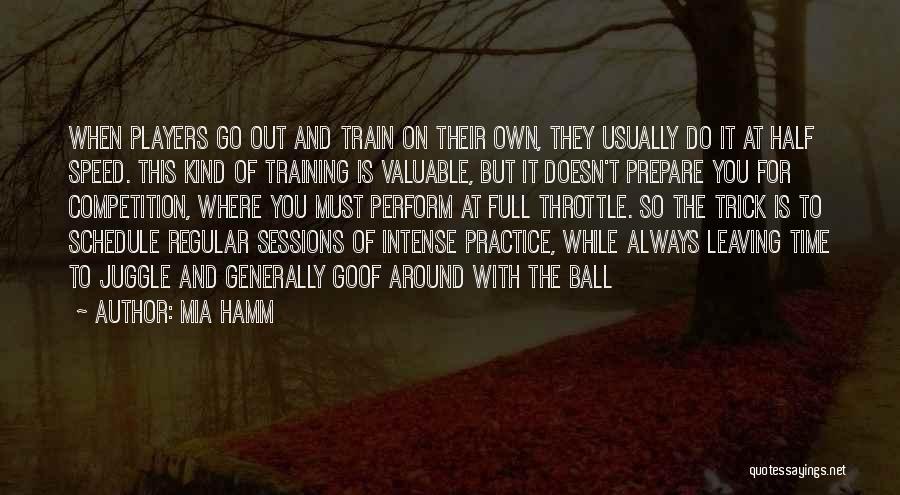 WHEN PLAYERS GO OUT AND TRAIN ON THEIR OWN, THEY USUALLY DO IT AT HALF SPEED. THIS KIND OF TRAINING IS VALUABLE, BUT IT DOESN'T PREPARE YOU FOR COMPETITION, WHERE YOU MUST PERFORM AT FULL THROTTLE. SO THE TRICK IS TO SCHEDULE REGULAR SESSIONS OF INTENSE PRACTICE, WHILE ALWAYS LEAVING TIME TO JUGGLE AND GENERALLY GOOF AROUND WITH THE BALL

~ AUTHOR: MIA HAMM

quotessayings.net